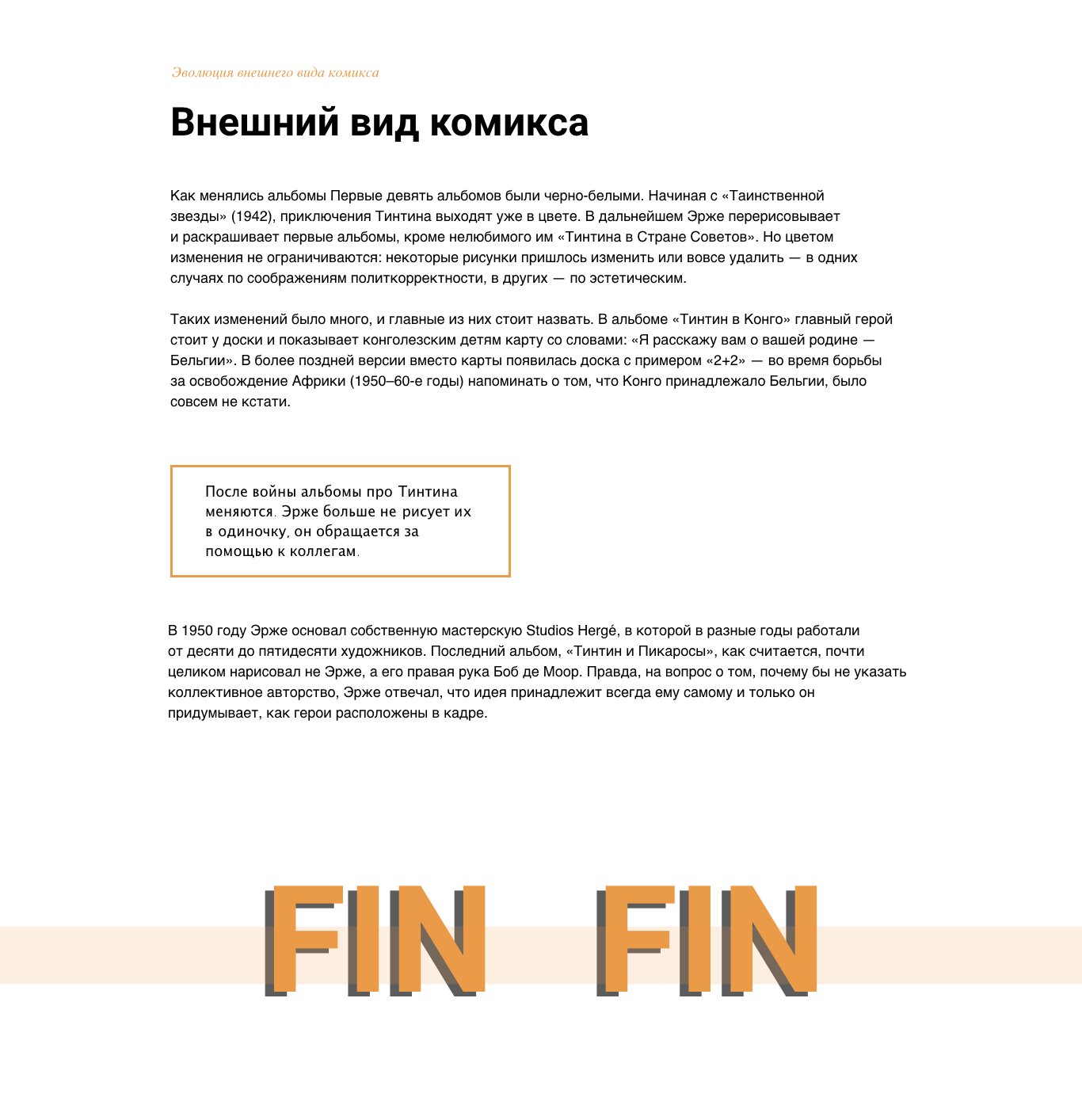 Эволюция внешнего вида комикса

Внешний вид комикса

Как менялись альбомы Первые девять альбомов были черно-белыми. Начиная с «Таинственной звезды» (1942), приключения Тинтина выходят уже в цвете. В дальнейшем Эрже перерисовывает и раскрашивает первые альбомы, кроме нелюбимого им «Тинтина в Стране Советов». Но цветом изменения не ограничиваются: некоторые рисунки пришлось изменить или вовсе удалить — в одних случаях по соображениям политкорректности, в других — по эстетическим.

Таких изменений было много, и главные из них стоит назвать. В альбоме «Тинтин в Конго» главный герой стоит у доски и показывает конголезским детям карту со словами: «Я расскажу вам о вашей родине — Бельгии». В более поздней версии вместо карты появилась доска с примером «2+2» — во время борьбы за освобождение Африки (1950–60-е годы) напоминать о том, что Конго принадлежало Бельгии, было совсем не кстати.

После войны альбомы про Тинтина меняются. Эрже больше не рисует их в одиночку, он обращается за помощью к коллегам.

В 1950 году Эрже основал собственную мастерскую Studios Hergé, в которой в разные годы работали от десяти до пятидесяти художников. Последний альбом, «Тинтин и Пикаросы», как считается, почти целиком нарисовал не Эрже, а его правая рука Боб де Моор. Правда, на вопрос о том, почему бы не указать коллективное авторство, Эрже отвечал, что идея принадлежит всегда ему самому и только он придумывает, как герои расположены в кадре.

FIN FIN